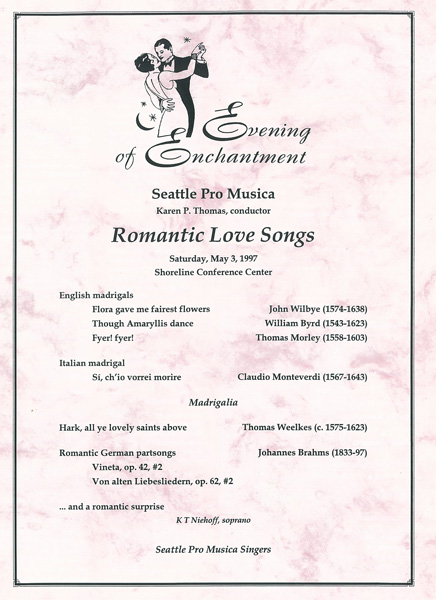 Evening of Enchantment

Seattle Pro Musica
Karen P. Thomas, conductor

Romantic Love Songs

Saturday, May 3, 1997
Shoreline Conference Center

English madrigals
Flora gave me fairest flowers John Wilbye (1574-1638)
Though Amaryllis dance William Byrd (1543-1623)
Fyer! fyer! Thomas Morley (1558-1603)

Italian madrigal
Si, ch'io vorrei morire Claudio Monteverdi (1567-1643)

Madrigalia

Hark, all ye lovely saints above Thomas Weelkes (c. 1575-1623)

Romantic German partsongs Johannes Brahms (1833-97)
Vineta, op. 42, #2
Von alten Liebesliedern, op. 62, #2

... and a romantic surprise
K T Niehoff, soprano

Seattle Pro Musica Singers